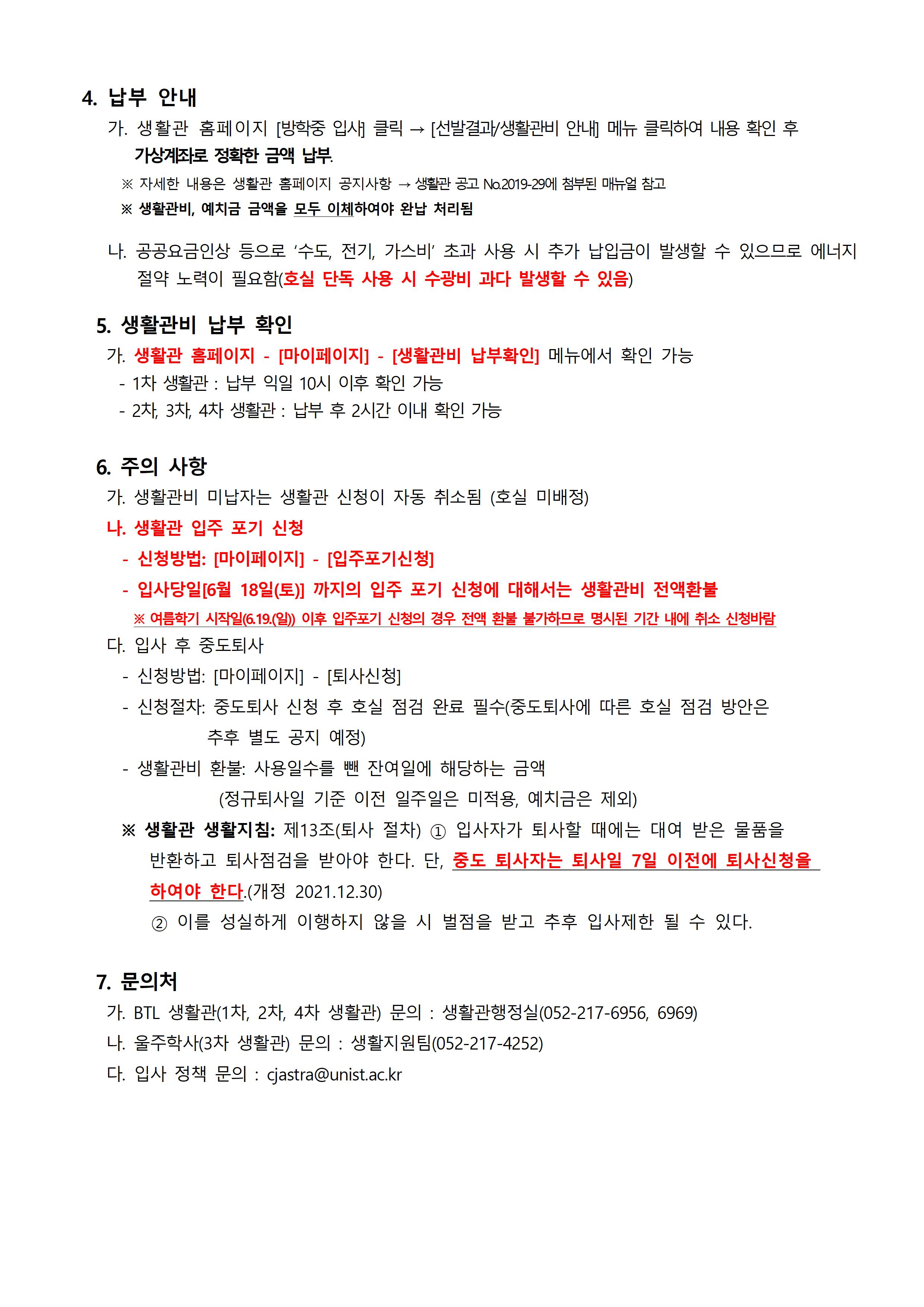 4. 납부 안내

가. 생활관 홈페이지 [방학중 입사] 클릭 → [선발결과/생활관비 안내] 메뉴 클릭하여 내용 확인 후 가상계좌로 정확한 금액 납부.

※ 자세한 내용은 생활관 홈페이지 공지사항 → 생활관 공고 No.2019-29에 첨부된 매뉴얼 참고

※ 생활관비, 예치금 금액을 모두 이체하여야 완납 처리됨

나. 공공요금인상 등으로 '수도, 전기, 가스비' 초과 사용 시 추가 납입금이 발생할 수 있으므로 에너지 절약 노력이 필요함(호실 단독 사용 시 수광비 과다 발생할 수 있음)

5. 생활관비 납부 확인

가. 생활관 홈페이지 - [마이페이지] - [생활관비 납부확인] 메뉴에서 확인 가능

- 1차 생활관 : 납부 익일 10시 이후 확인 가능

- 2차, 3차, 4차 생활관 : 납부 후 2시간 이내 확인 가능

6. 주의 사항

가. 생활관비 미납자는 생활관 신청이 자동 취소됨 (호실 미배정)

나. 생활관 입주 포기 신청

- 신청방법: [마이페이지] - [입주포기신청]

- 입사당일[6월 18일(토)] 까지의 입주 포기 신청에 대해서는 생활관비 전액환불

※ 여름학기 시작일(6.19.(일)) 이후 입주포기 신청의 경우 전액 환불 불가하므로 명시된 기간 내에 취소 신청바람

다. 입사 후 중도퇴사

- 신청방법: [마이페이지] - [퇴사신청]

- 신청절차: 중도퇴사 신청 후 호실 점검 완료 필수(중도퇴사에 따른 호실 점검 방안은 추후 별도 공지 예정)

- 생활관비 환불: 사용일수를 뺀 잔여일에 해당하는 금액 (정규퇴사일 기준 이전 일주일은 미적용, 예치금은 제외)

※ 생활관 생활지침: 제13조(퇴사 절차) ① 입사자가 퇴사할 때에는 대여 받은 물품을 반환하고 퇴사점검을 받아야 한다. 단, 중도 퇴사자는 퇴사일 7일 이전에 퇴사신청을 하여야 한다.(개정 2021.12.30)

② 이를 성실하게 이행하지 않을 시 벌점을 받고 추후 입사제한 될 수 있다.

7. 문의처

가. BTL 생활관(1차, 2차, 4차 생활관) 문의 : 생활관행정실(052-217-6956, 6969)

나. 울주학사(3차 생활관) 문의 : 생활지원팀(052-217-4252)

다. 입사 정책 문의 : cjastra@unist.ac.kr